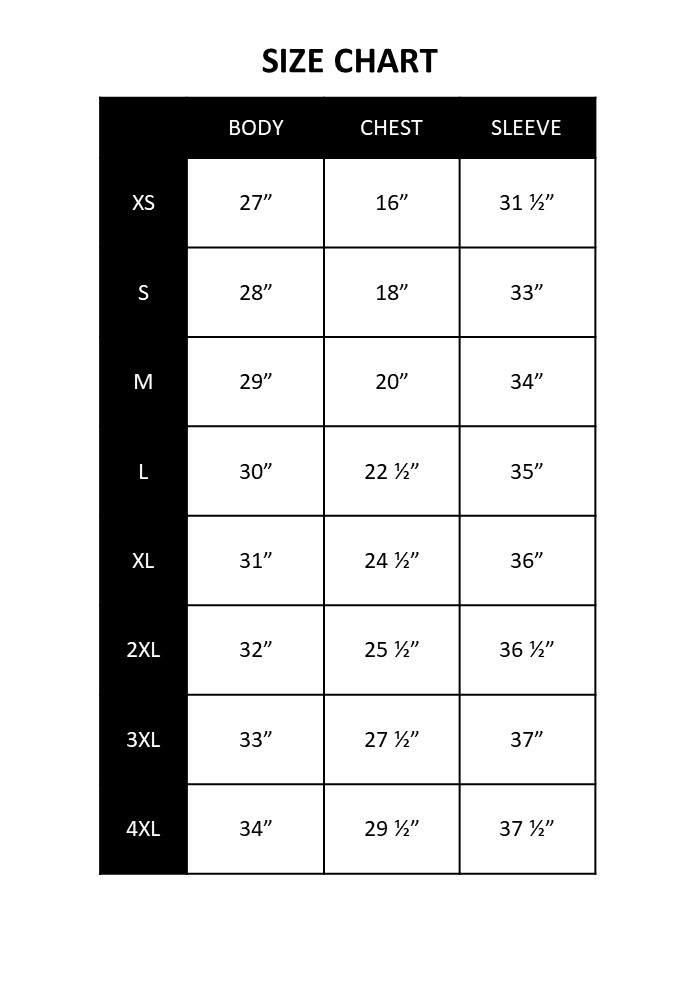 SIZE CHART

| | BODY | CHEST | SLEEVE |
|---|---|---|---|
| XS | 27” | 16” | 31 ½” |
| S | 28” | 18” | 33” |
| M | 29” | 20” | 34” |
| L | 30” | 22 ½” | 35” |
| XL | 31” | 24 ½” | 36” |
| 2XL | 32” | 25 ½” | 36 ½” |
| 3XL | 33” | 27 ½” | 37” |
| 4XL | 34” | 29 ½” | 37 ½” |